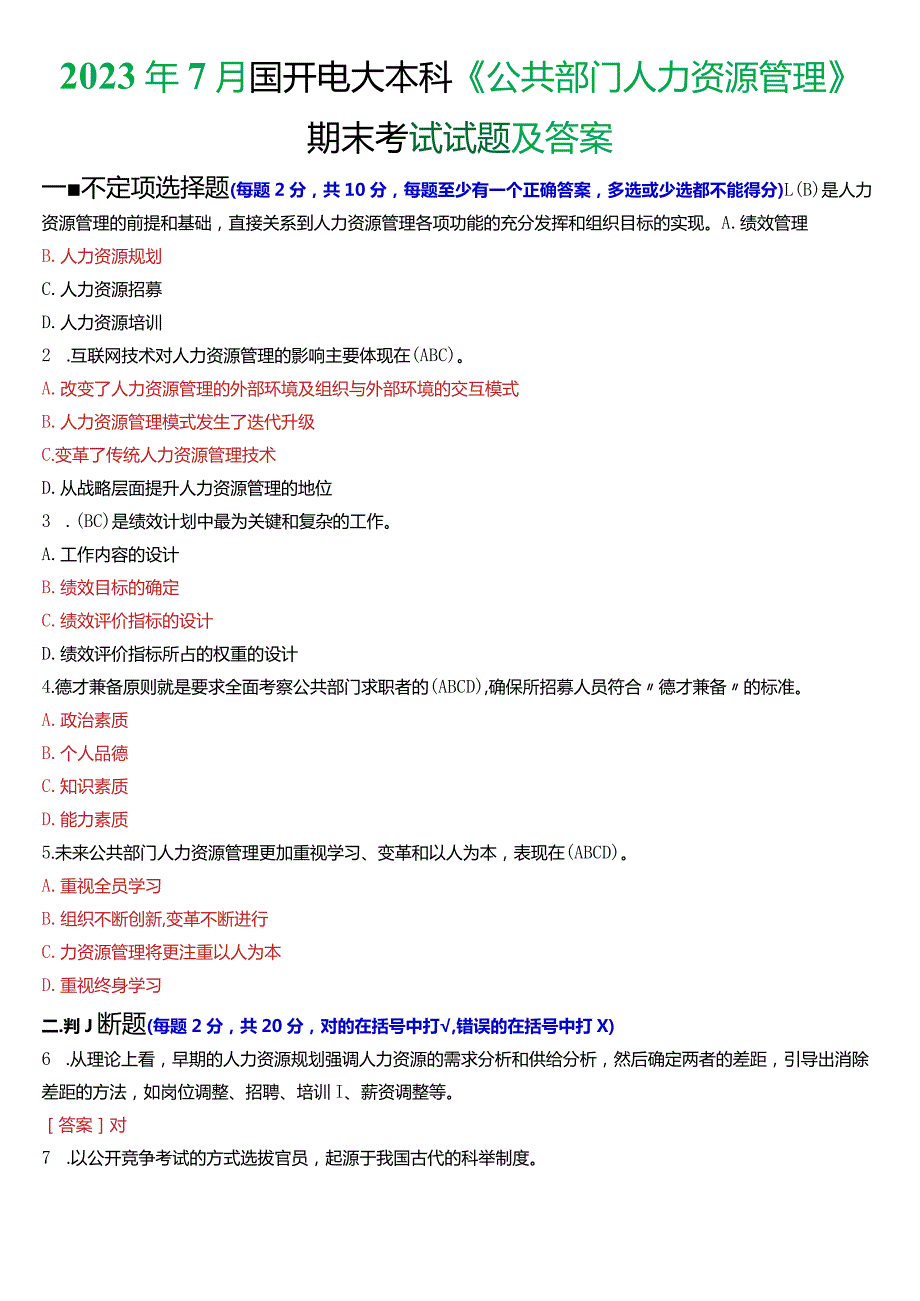 2023年7月国开电大本科《公共部门人力资源管理》期末考试试题及答案

一■不定项选择题(每题2分，共10分，每题至少有一个正确答案，多选或少选都不能得分)L(B)是人力资源管理的前提和基础，直接关系到人力资源管理各项功能的充分发挥和组织目标的实现。A.绩效管理

B.人力资源规划

C.人力资源招募

D.人力资源培训

2 .互联网技术对人力资源管理的影响主要体现在(ABC)。

A.改变了人力资源管理的外部环境及组织与外部环境的交互模式

B.人力资源管理模式发生了迭代升级

C.变革了传统人力资源管理技术

D.从战略层面提升人力资源管理的地位

3 .(BC)是绩效计划中最为关键和复杂的工作。

A.工作内容的设计

B.绩效目标的确定

C.绩效评价指标的设计

D.绩效评价指标所占的权重的设计

4.德才兼备原则就是要求全面考察公共部门求职者的(ABCD),确保所招募人员符合〃德才兼备〃的标准。

A.政治素质

B.个人品德

C.知识素质

D.能力素质

5.未来公共部门人力资源管理更加重视学习、变革和以人为本，表现在(ABCD)。

A.重视全员学习

B.组织不断创新,变革不断进行

C.力资源管理将更注重以人为本

D.重视终身学习

二.判J断题(每题2分，共20分，对的在括号中打√,错误的在括号中打X)

6 .从理论上看，早期的人力资源规划强调人力资源的需求分析和供给分析，然后确定两者的差距，引导出消除差距的方法，如岗位调整、招聘、培训I、薪资调整等。

[答案]对

7 .以公开竞争考试的方式选拔官员，起源于我国古代的科举制度。